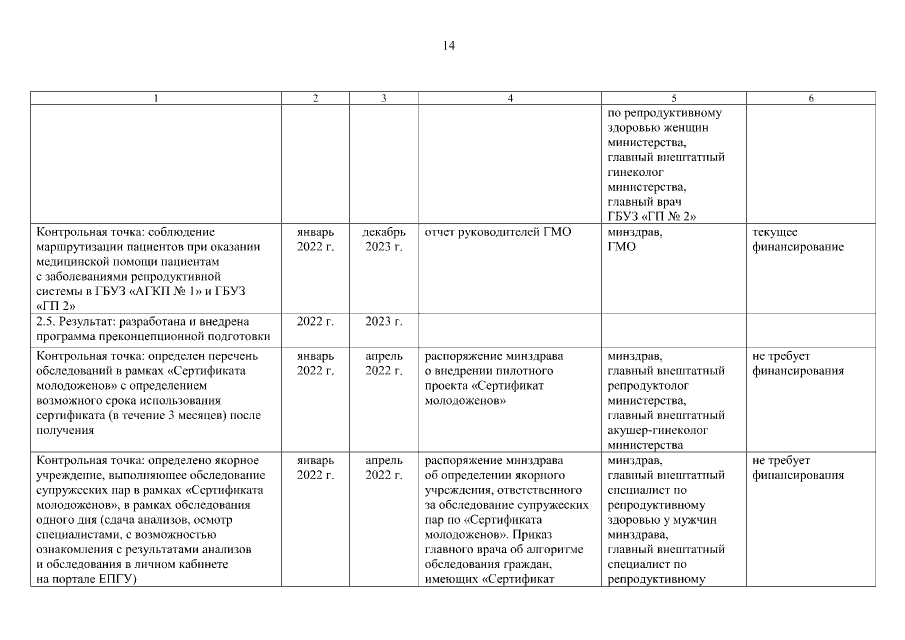 14

| 1 | 2 | 3 | 4 | 5 | 6 |
|---|---|---|---|---|---|
|  |  |  |  | по репродуктивному здоровью женщин министерства, главный внештатный гинеколог министерства, главный врач ГБУЗ «ГП № 2» |  |
| Контрольная точка: соблюдение маршрутизации пациентов при оказании медицинской помощи пациентам с заболеваниями репродуктивной системы в ГБУЗ «АГКП № 1» и ГБУЗ «ГП 2» | январь 2022 г. | декабрь 2023 г. | отчет руководителей ГМО | минздрав, ГМО | текущее финансирование |
| 2.5. Результат: разработана и внедрена программа преконцепционной подготовки | 2022 г. | 2023 г. |  |  |  |
| Контрольная точка: определен перечень обследований в рамках «Сертификата молодоженов» с определением возможного срока использования сертификата (в течение 3 месяцев) после получения | январь 2022 г. | апрель 2022 г. | распоряжение минздрава о внедрении пилотного проекта «Сертификат молодоженов» | минздрав, главный внештатный репродуктолог министерства, главный внештатный акушер-гинеколог министерства | не требует финансирования |
| Контрольная точка: определено якорное учреждение, выполняющее обследование супружеских пар в рамках «Сертификата молодоженов», в рамках обследования одного дня (сдача анализов, осмотр специалистами, с возможностью ознакомления с результатами анализов и обследования в личном кабинете на портале ЕПГУ) | январь 2022 г. | апрель 2022 г. | распоряжение минздрава об определении якорного учреждения, ответственного за обследование супружеских пар по «Сертификата молодоженов». Приказ главного врача об алгоритме обследования граждан, имеющих «Сертификат | минздрав, главный внештатный специалист по репродуктивному здоровью у мужчин минздрава, главный внештатный специалист по репродуктивному | не требует финансирования |